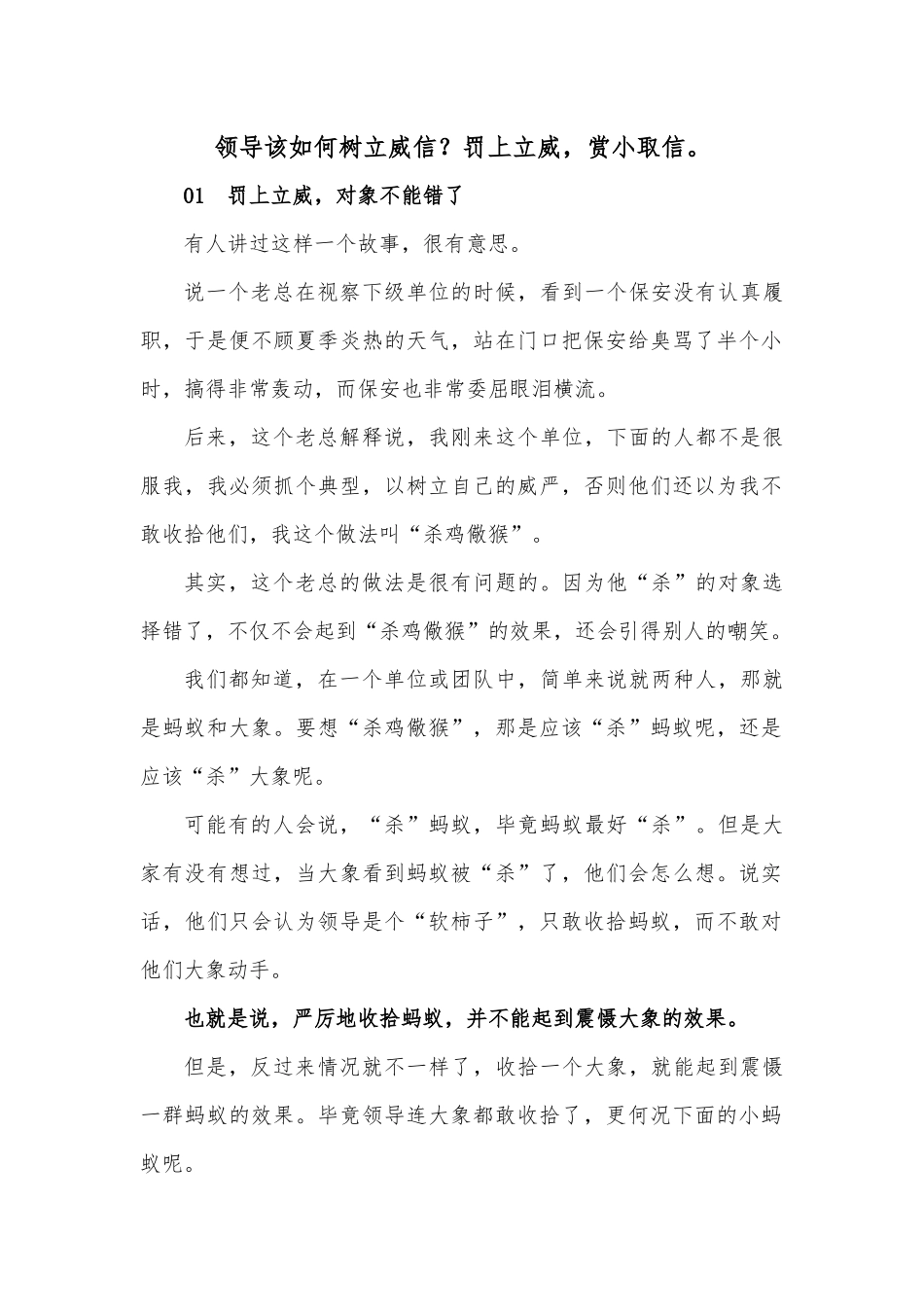 领导该如何树立威信？罚上立威，赏小取信。

01　罚上立威，对象不能错了

有人讲过这样一个故事，很有意思。

说一个老总在视察下级单位的时候，看到一个保安没有认真履职，于是便不顾夏季炎热的天气，站在门口把保安给臭骂了半个小时，搞得非常轰动，而保安也非常委屈眼泪横流。

后来，这个老总解释说，我刚来这个单位，下面的人都不是很服我，我必须抓个典型，以树立自己的威严，否则他们还以为我不敢收拾他们，我这个做法叫“杀鸡儆猴”。

其实，这个老总的做法是很有问题的。因为他“杀”的对象选择错了，不仅不会起到“杀鸡儆猴”的效果，还会引得别人的嘲笑。

我们都知道，在一个单位或团队中，简单来说就两种人，那就是蚂蚁和大象。要想“杀鸡儆猴”，那是应该“杀”蚂蚁呢，还是应该“杀”大象呢。

可能有的人会说，“杀”蚂蚁，毕竟蚂蚁最好“杀”。但是大家有没有想过，当大象看到蚂蚁被“杀”了，他们会怎么想。说实话，他们只会认为领导是个“软柿子”，只敢收拾蚂蚁，而不敢对他们大象动手。

也就是说，严厉地收拾蚂蚁，并不能起到震慑大象的效果。

但是，反过来情况就不一样了，收拾一个大象，就能起到震慑一群蚂蚁的效果。毕竟领导连大象都敢收拾了，更何况下面的小蚂蚁呢。